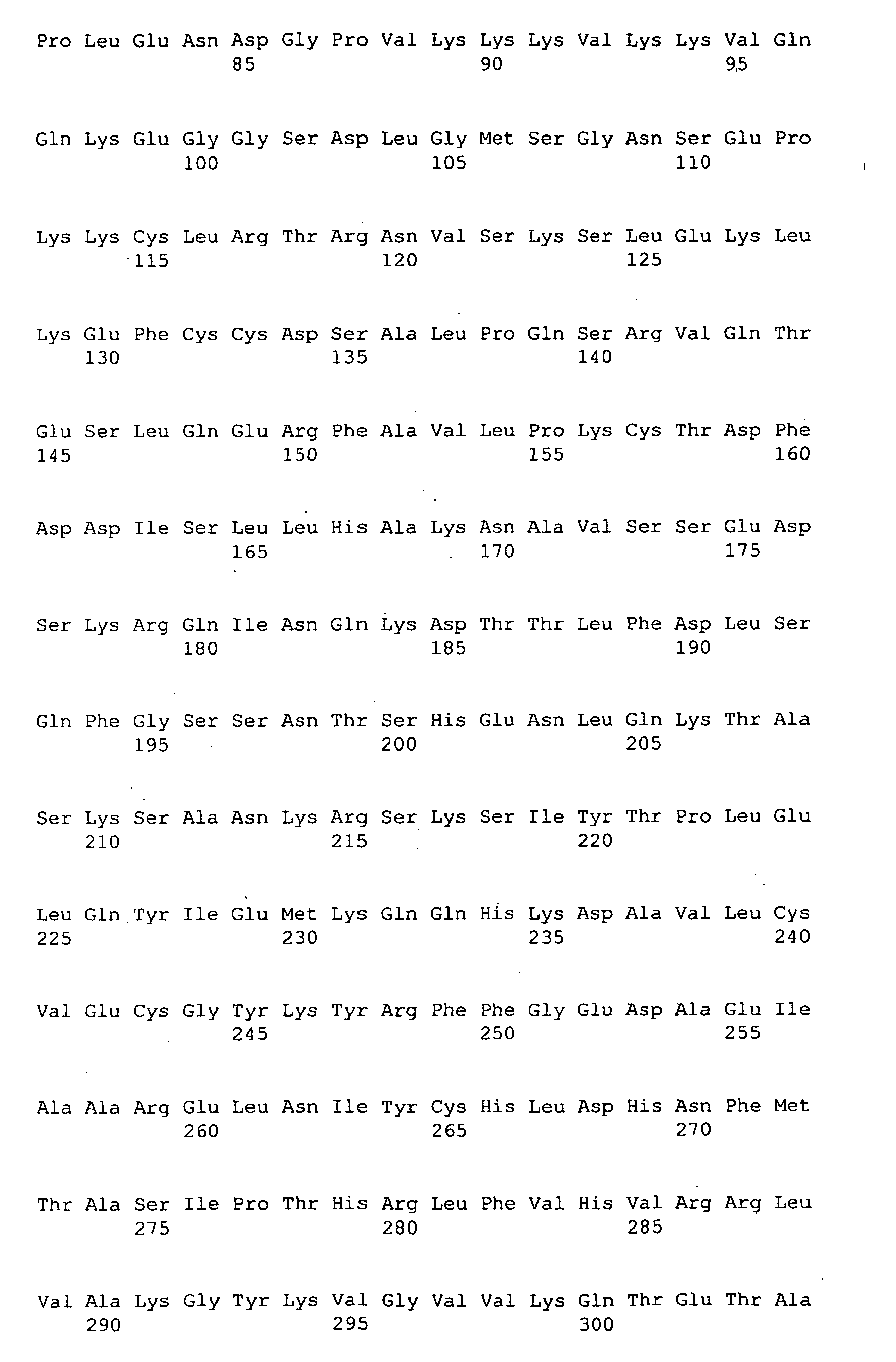 Pro Leu Glu Asn Asp Gly Pro Val Lys Lys Lys Val Lys Lys Val Gln
85 90 95

Gln Lys Glu Gly Gly Ser Asp Leu Gly Met Ser Gly Asn Ser Glu Pro
100 105 110

Lys Lys Cys Leu Arg Thr Arg Asn Val Ser Lys Ser Leu Glu Lys Leu
115 120 125

Lys Glu Phe Cys Cys Asp Ser Ala Leu Pro Gln Ser Arg Val Gln Thr
130 135 140

Glu Ser Leu Gln Glu Arg Phe Ala Val Leu Pro Lys Cys Thr Asp Phe
145 150 155 160

Asp Asp Ile Ser Leu Leu His Ala Lys Asn Ala Val Ser Ser Glu Asp
165 170 175

Ser Lys Arg Gln Ile Asn Gln Lys Asp Thr Thr Leu Phe Asp Leu Ser
180 185 190

Gln Phe Gly Ser Ser Asn Thr Ser His Glu Asn Leu Gln Lys Thr Ala
195 200 205

Ser Lys Ser Ala Asn Lys Arg Ser Lys Ser Ile Tyr Thr Pro Leu Glu
210 215 220

Leu Gln Tyr Ile Glu Met Lys Gln Gln His Lys Asp Ala Val Leu Cys
225 230 235 240

Val Glu Cys Gly Tyr Lys Tyr Arg Phe Phe Gly Glu Asp Ala Glu Ile
245 250 255

Ala Ala Arg Glu Leu Asn Ile Tyr Cys His Leu Asp His Asn Phe Met
260 265 270

Thr Ala Ser Ile Pro Thr His Arg Leu Phe Val His Val Arg Arg Leu
275 280 285

Val Ala Lys Gly Tyr Lys Val Gly Val Val Lys Gln Thr Glu Thr Ala
290 295 300